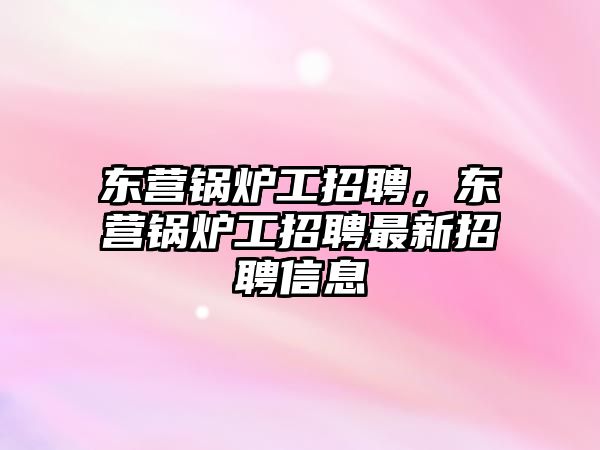 东营锅炉工招聘，东营锅炉工招聘最新招聘信息